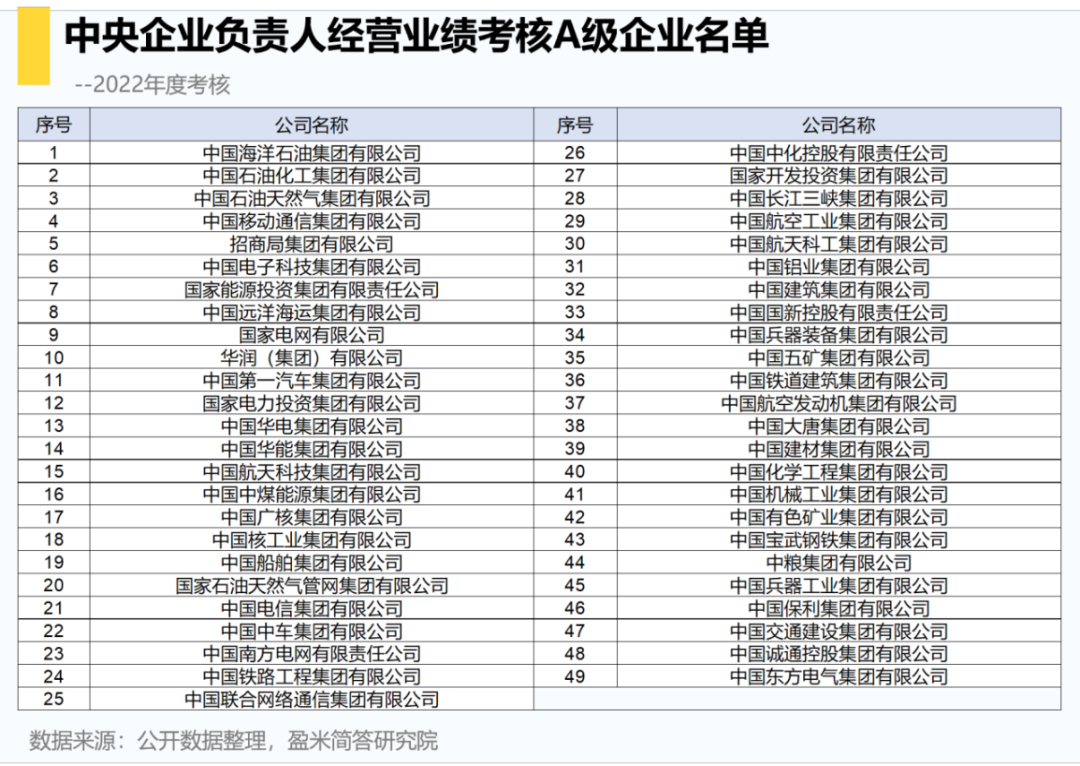 中央企业负责人经营业绩考核A级企业名单

--2022年度考核

| 序号 | 公司名称 | 序号 | 公司名称 |
|---|---|---|---|
| 1 | 中国海洋石油集团有限公司 | 26 | 中国中化控股有限责任公司 |
| 2 | 中国石油化工集团有限公司 | 27 | 国家开发投资集团有限公司 |
| 3 | 中国石油天然气集团有限公司 | 28 | 中国长江三峡集团有限公司 |
| 4 | 中国移动通信集团有限公司 | 29 | 中国航空工业集团有限公司 |
| 5 | 招商局集团有限公司 | 30 | 中国航天科工集团有限公司 |
| 6 | 中国电子科技集团有限公司 | 31 | 中国铝业集团有限公司 |
| 7 | 国家能源投资集团有限责任公司 | 32 | 中国建筑集团有限公司 |
| 8 | 中国远洋海运集团有限公司 | 33 | 中国国新控股有限责任公司 |
| 9 | 国家电网有限公司 | 34 | 中国兵器装备集团有限公司 |
| 10 | 华润（集团）有限公司 | 35 | 中国五矿集团有限公司 |
| 11 | 中国第一汽车集团有限公司 | 36 | 中国铁道建筑集团有限公司 |
| 12 | 国家电力投资集团有限公司 | 37 | 中国航空发动机集团有限公司 |
| 13 | 中国华电集团有限公司 | 38 | 中国大唐集团有限公司 |
| 14 | 中国华能集团有限公司 | 39 | 中国建材集团有限公司 |
| 15 | 中国航天科技集团有限公司 | 40 | 中国化学工程集团有限公司 |
| 16 | 中国中煤能源集团有限公司 | 41 | 中国机械工业集团有限公司 |
| 17 | 中国广核集团有限公司 | 42 | 中国有色矿业集团有限公司 |
| 18 | 中国核工业集团有限公司 | 43 | 中国宝武钢铁集团有限公司 |
| 19 | 中国船舶集团有限公司 | 44 | 中粮集团有限公司 |
| 20 | 国家石油天然气管网集团有限公司 | 45 | 中国兵器工业集团有限公司 |
| 21 | 中国电信集团有限公司 | 46 | 中国保利集团有限公司 |
| 22 | 中国中车集团有限公司 | 47 | 中国交通建设集团有限公司 |
| 23 | 中国南方电网有限责任公司 | 48 | 中国诚通控股集团有限公司 |
| 24 | 中国铁路工程集团有限公司 | 49 | 中国东方电气集团有限公司 |
| 25 | 中国联合网络通信集团有限公司 | | |

数据来源：公开数据整理，盈米简答研究院